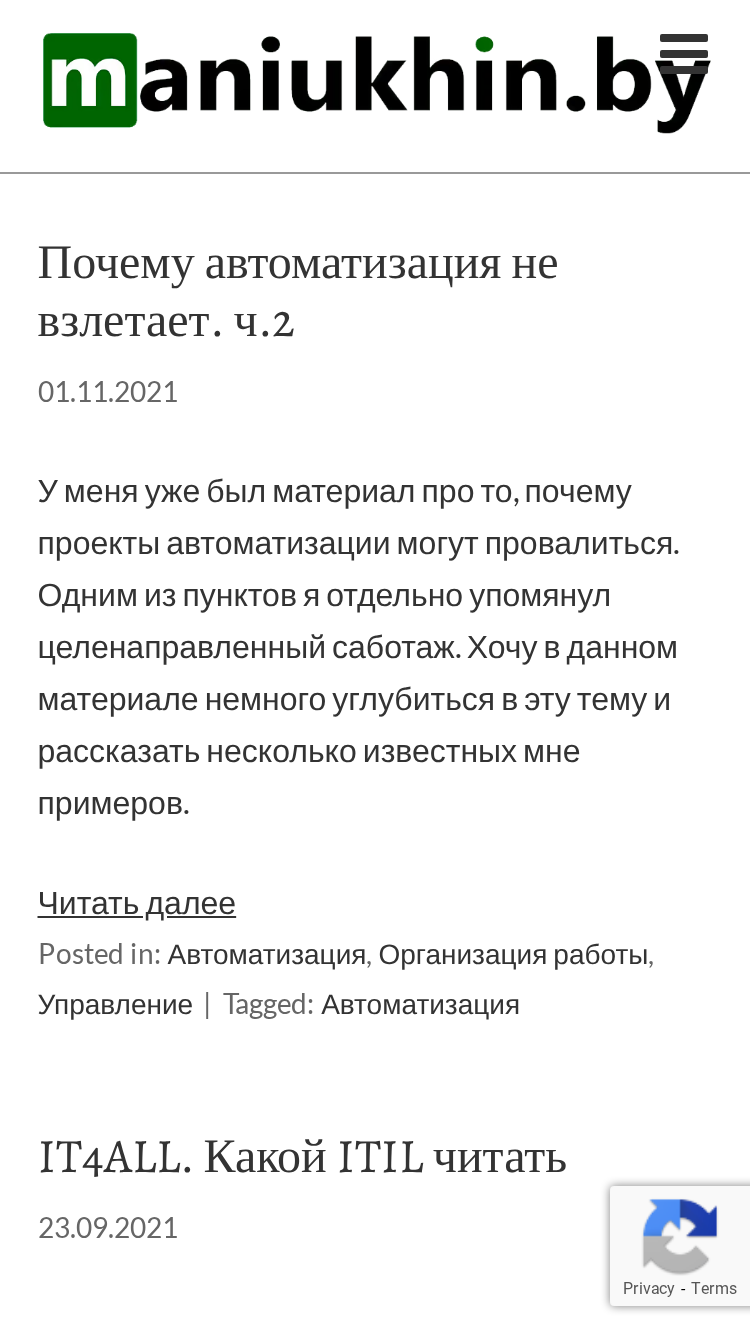 maniukhin.by

Почему автоматизация не взлетает. ч.2

01.11.2021

У меня уже был материал про то, почему проекты автоматизации могут провалиться. Одним из пунктов я отдельно упомянул целенаправленный саботаж. Хочу в данном материале немного углубиться в эту тему и рассказать несколько известных мне примеров.

Читать далее

Posted in: Автоматизация, Организация работы, Управление | Tagged: Автоматизация

IT4ALL. Какой ITIL читать

23.09.2021

Privacy - Terms